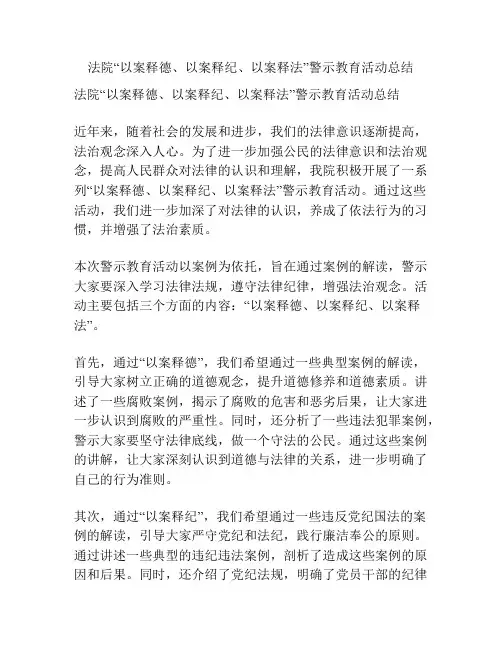 法院“以案释德、以案释纪、以案释法”警示教育活动总结

法院“以案释德、以案释纪、以案释法”警示教育活动总结

近年来，随着社会的发展和进步，我们的法律意识逐渐提高，法治观念深入人心。为了进一步加强公民的法律意识和法治观念，提高人民群众对法律的认识和理解，我院积极开展了一系列“以案释德、以案释纪、以案释法”警示教育活动。通过这些活动，我们进一步加深了对法律的认识，养成了依法行为的习惯，并增强了法治素质。

本次警示教育活动以案例为依托，旨在通过案例的解读，警示大家要深入学习法律法规，遵守法律纪律，增强法治观念。活动主要包括三个方面的内容：“以案释德、以案释纪、以案释法”。

首先，通过“以案释德”，我们希望通过一些典型案例的解读，引导大家树立正确的道德观念，提升道德修养和道德素质。讲述了一些腐败案例，揭示了腐败的危害和恶劣后果，让大家进一步认识到腐败的严重性。同时，还分析了一些违法犯罪案例，警示大家要坚守法律底线，做一个守法的公民。通过这些案例的讲解，让大家深刻认识到道德与法律的关系，进一步明确了自己的行为准则。

其次，通过“以案释纪”，我们希望通过一些违反党纪国法的案例的解读，引导大家严守党纪和法纪，践行廉洁奉公的原则。通过讲述一些典型的违纪违法案例，剖析了造成这些案例的原因和后果。同时，还介绍了党纪法规，明确了党员干部的纪律